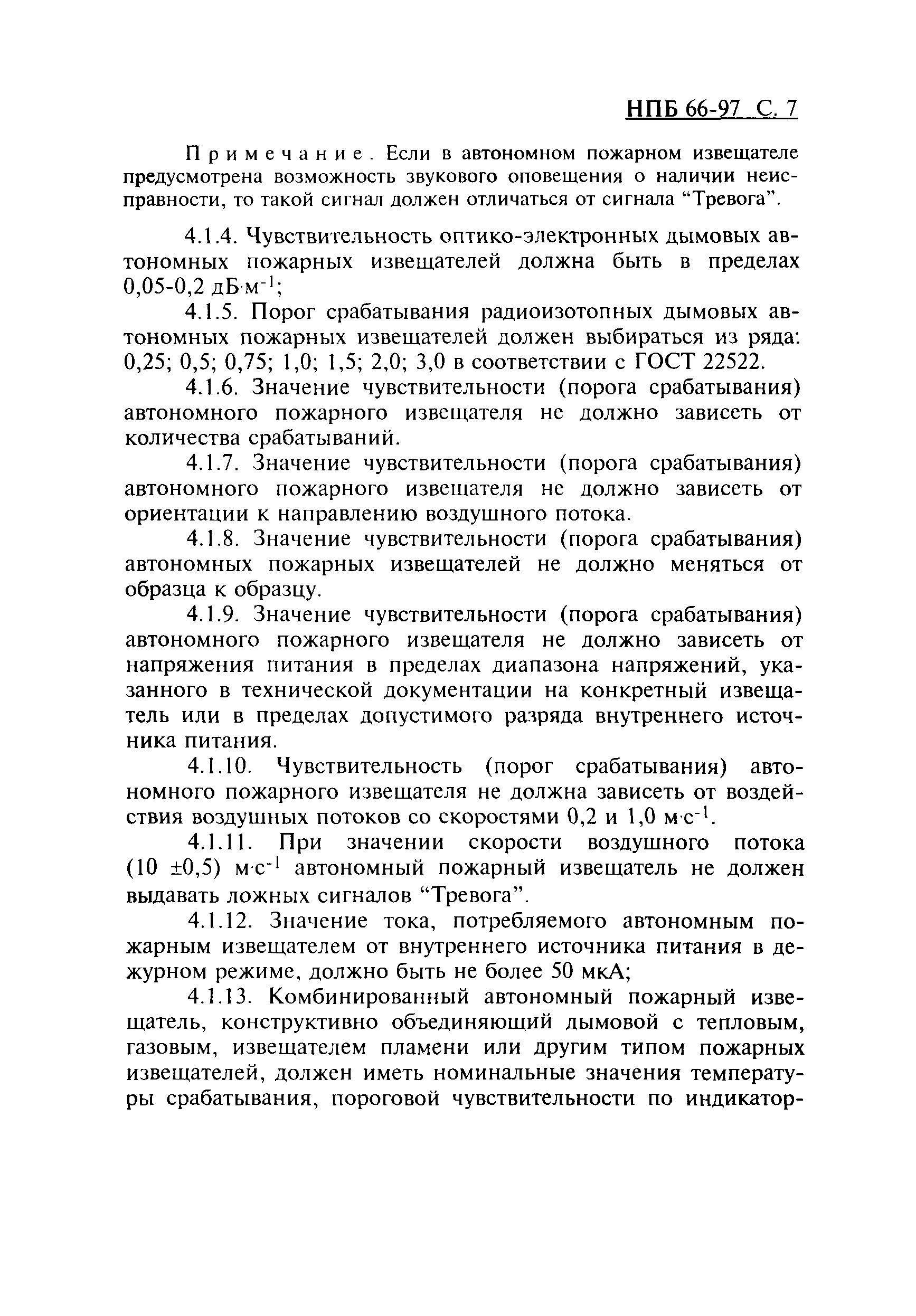 НПБ 66-97 С. 7

Примечание. Если в автономном пожарном извещателе предусмотрена возможность звукового оповещения о наличии неисправности, то такой сигнал должен отличаться от сигнала “Тревога”.

4.1.4. Чувствительность оптико-электронных дымовых автономных пожарных извещателей должна быть в пределах 0,05-0,2 дБ$\cdot$м$^{-1}$;

4.1.5. Порог срабатывания радиоизотопных дымовых автономных пожарных извещателей должен выбираться из ряда: 0,25; 0,5; 0,75; 1,0; 1,5; 2,0; 3,0 в соответствии с ГОСТ 22522.

4.1.6. Значение чувствительности (порога срабатывания) автономного пожарного извещателя не должно зависеть от количества срабатываний.

4.1.7. Значение чувствительности (порога срабатывания) автономного пожарного извещателя не должно зависеть от ориентации к направлению воздушного потока.

4.1.8. Значение чувствительности (порога срабатывания) автономных пожарных извещателей не должно меняться от образца к образцу.

4.1.9. Значение чувствительности (порога срабатывания) автономного пожарного извещателя не должно зависеть от напряжения питания в пределах диапазона напряжений, указанного в технической документации на конкретный извещатель или в пределах допустимого разряда внутреннего источника питания.

4.1.10. Чувствительность (порог срабатывания) автономного пожарного извещателя не должна зависеть от воздействия воздушных потоков со скоростями 0,2 и 1,0 м$\cdot$с$^{-1}$.

4.1.11. При значении скорости воздушного потока (10 $\pm$0,5) м$\cdot$с$^{-1}$ автономный пожарный извещатель не должен выдавать ложных сигналов “Тревога”.

4.1.12. Значение тока, потребляемого автономным пожарным извещателем от внутреннего источника питания в дежурном режиме, должно быть не более 50 мкА;

4.1.13. Комбинированный автономный пожарный извещатель, конструктивно объединяющий дымовой с тепловым, газовым, извещателем пламени или другим типом пожарных извещателей, должен иметь номинальные значения температуры срабатывания, пороговой чувствительности по индикатор-